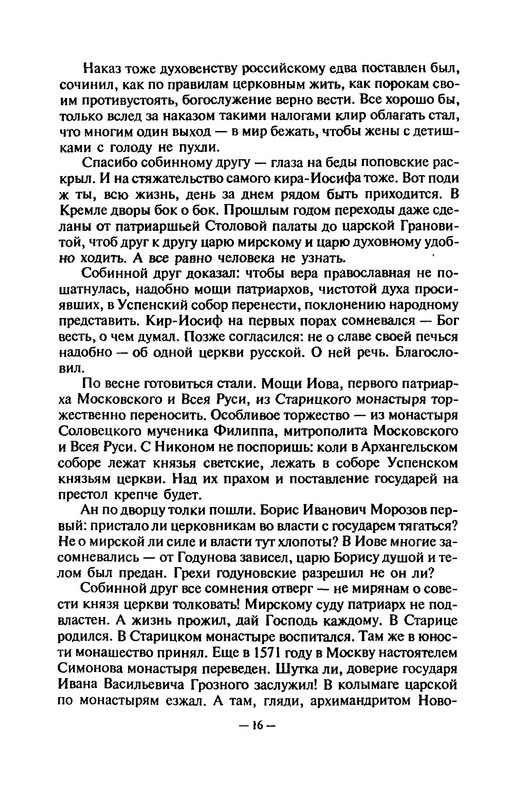 Наказ тоже духовенству российскому едва поставлен был, сочинил, как по правилам церковным жить, как порокам своим противустоять, богослужение верно вести. Все хорошо бы, только вслед за наказом такими налогами клир облагать стал, что многим один выход — в мир бежать, чтобы жены с детишками с голоду не пухли.

Спасибо собинному другу — глаза на беды поповские раскрыл. И на стяжательство самого кира-Иосифа тоже. Вот поди ж ты, всю жизнь, день за днем рядом быть приходится. В Кремле дворы бок о бок. Прошлым годом переходы даже сделаны от патриаршей Столовой палаты до царской Грановитой, чтоб друг к другу царю мирскому и царю духовному удобно ходить. А все равно человека не узнать.

Собинной друг доказал: чтобы вера православная не пошатнулась, надобно мощи патриархов, чистотой духа просиявших, в Успенский собор перенести, поклонению народному представить. Кир-Иосиф на первых порах сомневался — Бог весть, о чем думал. Позже согласился: не о славе своей печься надобно — об одной церкви русской. О ней речь. Благословил.

По весне готовиться стали. Мощи Иова, первого патриарха Московского и Всея Руси, из Старицкого монастыря торжественно переносить. Особливое торжество — из монастыря Соловецкого мученика Филиппа, митрополита Московского и Всея Руси. С Никоном не поспоришь: коли в Архангельском соборе лежат князья светские, лежать в соборе Успенском князьям церкви. Над их прахом и поставление государей на престол крепче будет.

Ан по дворцу толки пошли. Борис Иванович Морозов первый: пристало ли церковникам во власти с государем тягаться? Не о мирской ли силе и власти тут хлопоты? В Иове многие засомневались — от Годунова зависел, царю Борису душой и телом был предан. Грехи годуновские разрешил не он ли?

Собинной друг все сомнения отверг — не мирянам о совести князя церкви толковать! Мирскому суду патриарх не подвластен. А жизнь прожил, дай Господь каждому. В Старице родился. В Старицком монастыре воспитался. Там же в юности монашество принял. Еще в 1571 году в Москву настоятелем Симонова монастыря переведен. Шутка ли, доверие государя Ивана Васильевича Грозного заслужил! В колымаге царской по монастырям езжал. А там, гляди, архимандритом Ново-

— 16 —